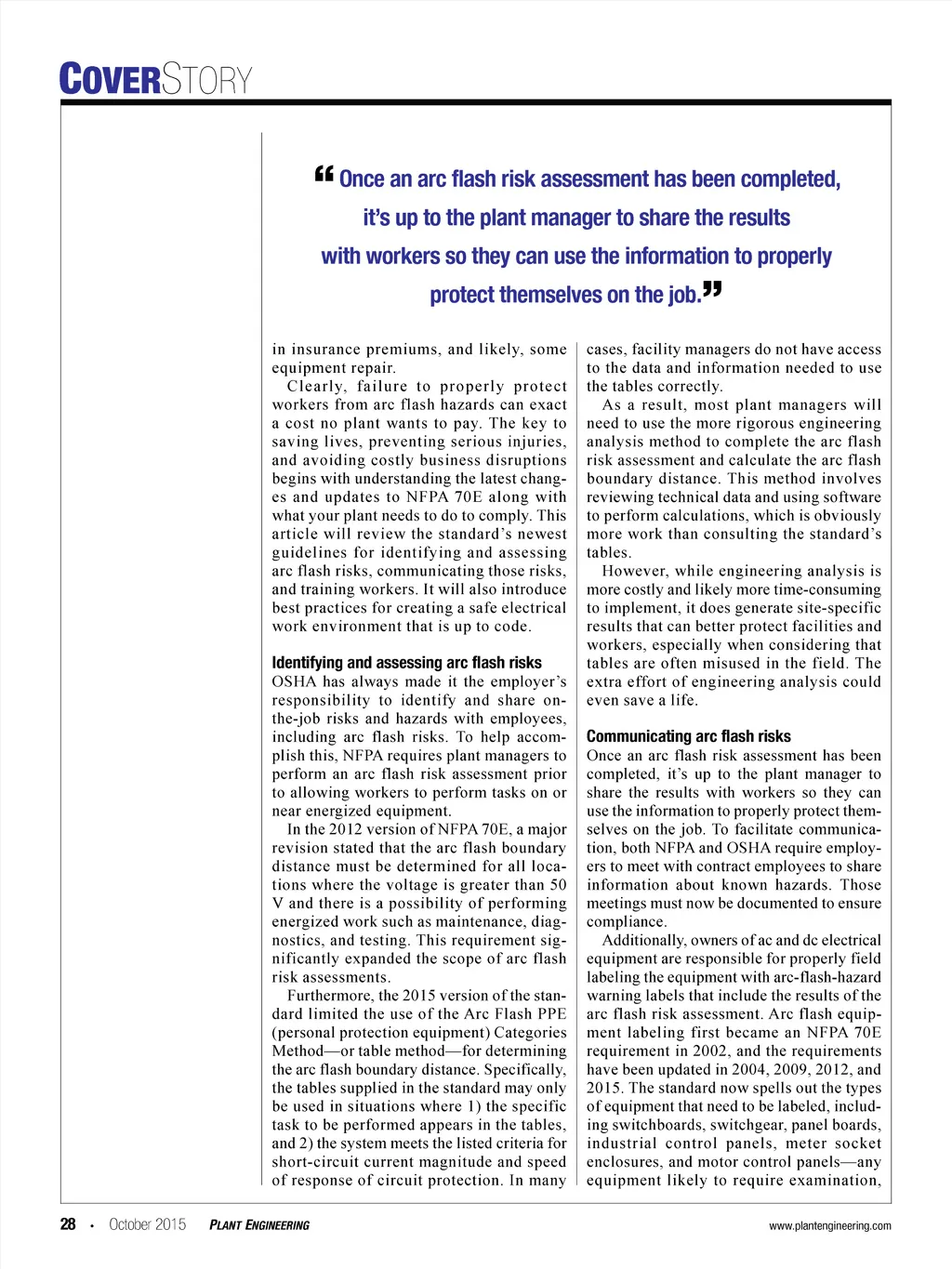 COVERSTORY

“Once an arc flash risk assessment has been completed, it’s up to the plant manager to share the results with workers so they can use the information to properly protect themselves on the job.”

in insurance premiums, and likely, some equipment repair.

Clearly, failure to properly protect workers from arc flash hazards can exact a cost no plant wants to pay. The key to saving lives, preventing serious injuries, and avoiding costly business disruptions begins with understanding the latest changes and updates to NFPA 70E along with what your plant needs to do to comply. This article will review the standard’s newest guidelines for identifying and assessing arc flash risks, communicating those risks, and training workers. It will also introduce best practices for creating a safe electrical work environment that is up to code.

Identifying and assessing arc flash risks
OSHA has always made it the employer’s responsibility to identify and share on-the-job risks and hazards with employees, including arc flash risks. To help accomplish this, NFPA requires plant managers to perform an arc flash risk assessment prior to allowing workers to perform tasks on or near energized equipment.

In the 2012 version of NFPA 70E, a major revision stated that the arc flash boundary distance must be determined for all locations where the voltage is greater than 50 V and there is a possibility of performing energized work such as maintenance, diagnostics, and testing. This requirement significantly expanded the scope of arc flash risk assessments.

Furthermore, the 2015 version of the standard limited the use of the Arc Flash PPE (personal protection equipment) Categories Method—or table method—for determining the arc flash boundary distance. Specifically, the tables supplied in the standard may only be used in situations where 1) the specific task to be performed appears in the tables, and 2) the system meets the listed criteria for short-circuit current magnitude and speed of response of circuit protection. In many cases, facility managers do not have access to the data and information needed to use the tables correctly.

As a result, most plant managers will need to use the more rigorous engineering analysis method to complete the arc flash risk assessment and calculate the arc flash boundary distance. This method involves reviewing technical data and using software to perform calculations, which is obviously more work than consulting the standard’s tables.

However, while engineering analysis is more costly and likely more time-consuming to implement, it does generate site-specific results that can better protect facilities and workers, especially when considering that tables are often misused in the field. The extra effort of engineering analysis could even save a life.

Communicating arc flash risks
Once an arc flash risk assessment has been completed, it’s up to the plant manager to share the results with workers so they can use the information to properly protect themselves on the job. To facilitate communication, both NFPA and OSHA require employers to meet with contract employees to share information about known hazards. Those meetings must now be documented to ensure compliance.

Additionally, owners of ac and dc electrical equipment are responsible for properly field labeling the equipment with arc-flash-hazard warning labels that include the results of the arc flash risk assessment. Arc flash equipment labeling first became an NFPA 70E requirement in 2002, and the requirements have been updated in 2004, 2009, 2012, and 2015. The standard now spells out the types of equipment that need to be labeled, including switchboards, switchgear, panel boards, industrial control panels, meter socket enclosures, and motor control panels—any equipment likely to require examination,

28 • October 2015 PLANT ENGINEERING www.plantengineering.com